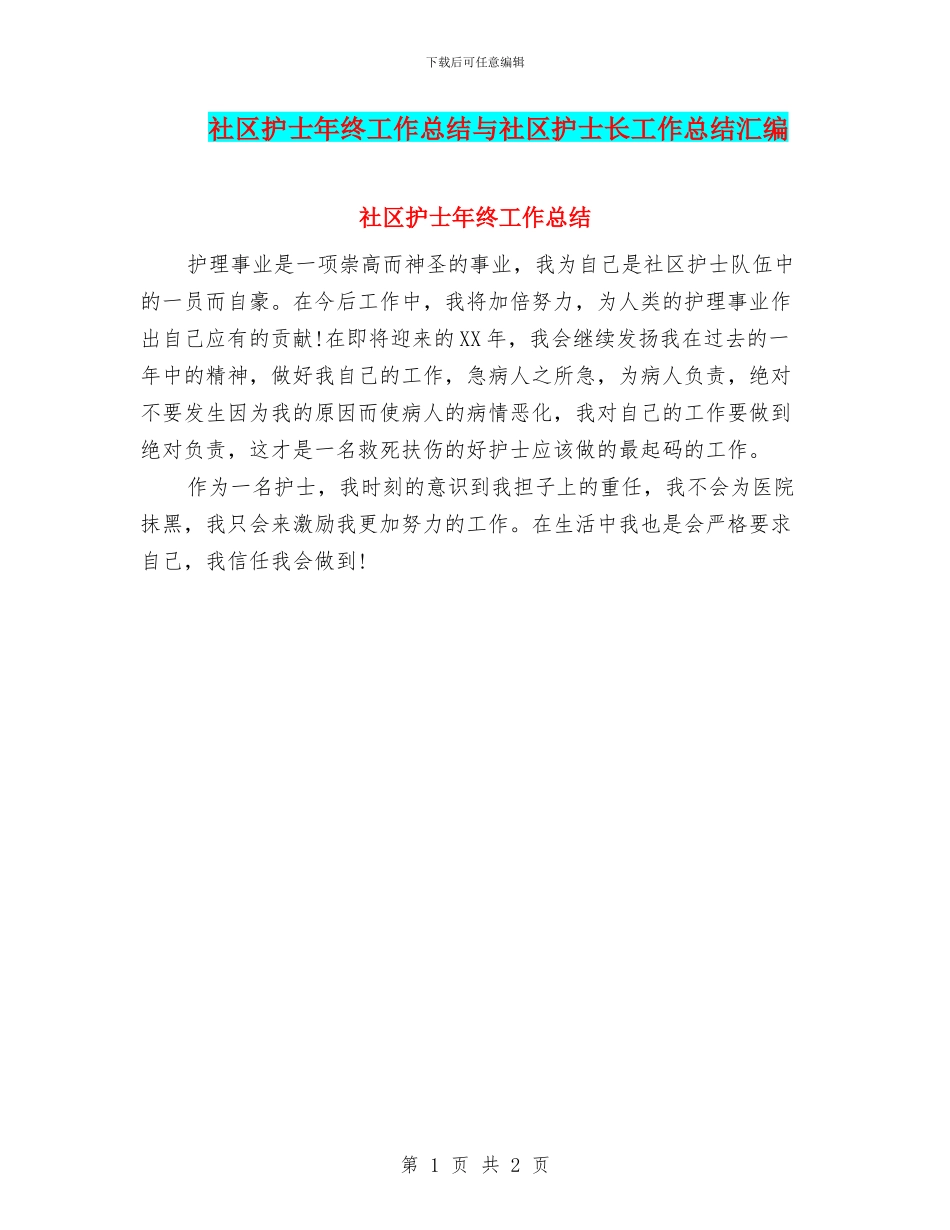 下载后可任意编辑

社区护士年终工作总结与社区护士长工作总结汇编

社区护士年终工作总结

护理事业是一项崇高而神圣的事业，我为自己是社区护士队伍中的一员而自豪。在今后工作中，我将加倍努力，为人类的护理事业作出自己应有的贡献!在即将迎来的XX年，我会继续发扬我在过去的一年中的精神，做好我自己的工作，急病人之所急，为病人负责，绝对不要发生因为我的原因而使病人的病情恶化，我对自己的工作要做到绝对负责，这才是一名救死扶伤的好护士应该做的最起码的工作。

作为一名护士，我时刻的意识到我担子上的重任，我不会为医院抹黑，我只会来激励我更加努力的工作。在生活中我也是会严格要求自己，我信任我会做到!

第 1 页 共 2 页